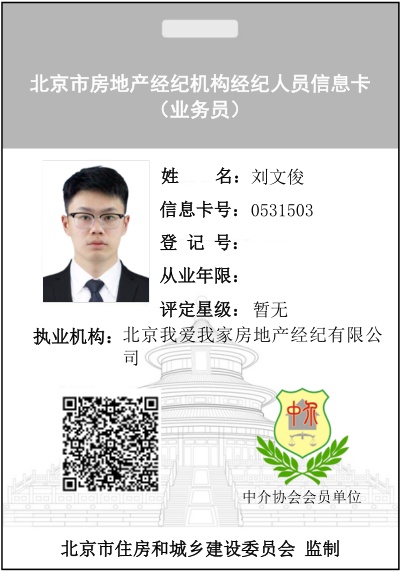 北京市房地产经纪机构经纪人员信息卡
（业务员）

姓　　名：刘文俊
信息卡号：0531503
登 记 号：
从业年限：
评定星级：暂无
执业机构：北京我爱我家房地产经纪有限公司

中介

中介协会会员单位

北京市住房和城乡建设委员会 监制